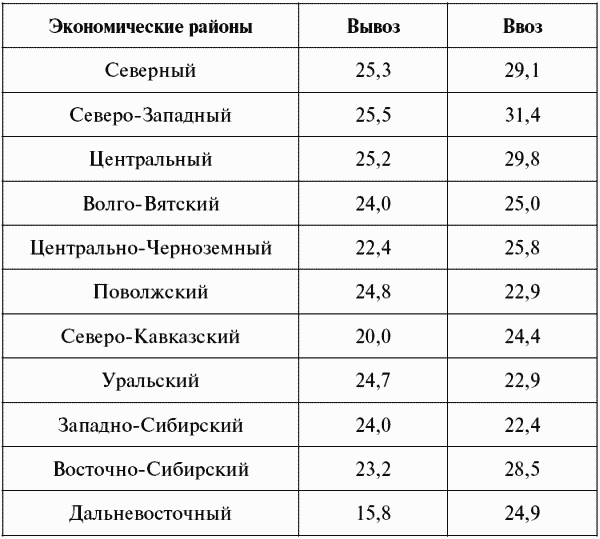 | Экономические районы | Вывоз | Ввоз |
|---|---|---|
| Северный | 25,3 | 29,1 |
| Северо-Западный | 25,5 | 31,4 |
| Центральный | 25,2 | 29,8 |
| Волго-Вятский | 24,0 | 25,0 |
| Центрально-Черноземный | 22,4 | 25,8 |
| Поволжский | 24,8 | 22,9 |
| Северо-Кавказский | 20,0 | 24,4 |
| Уральский | 24,7 | 22,9 |
| Западно-Сибирский | 24,0 | 22,4 |
| Восточно-Сибирский | 23,2 | 28,5 |
| Дальневосточный | 15,8 | 24,9 |